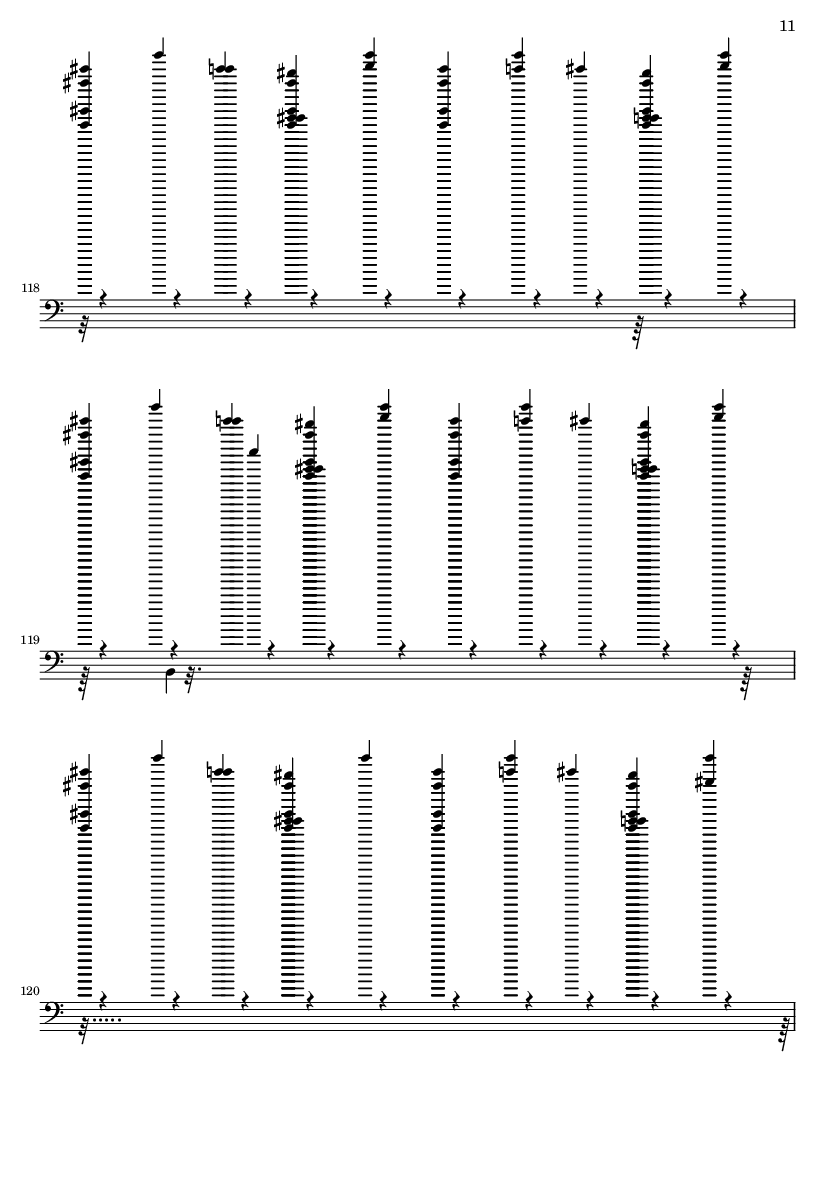 11

118

119

120